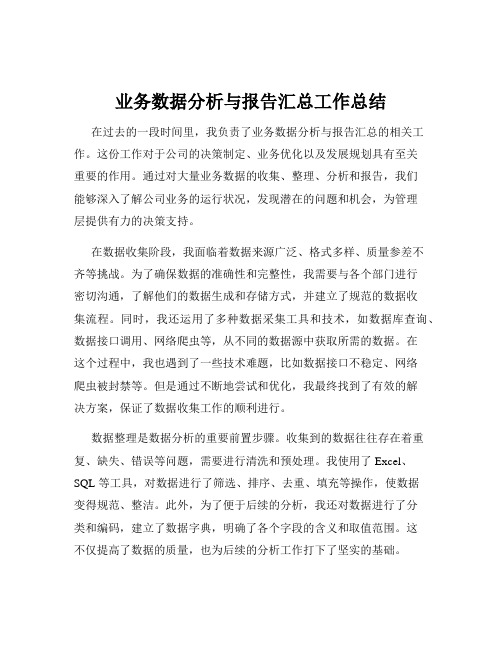 业务数据分析与报告汇总工作总结

在过去的一段时间里，我负责了业务数据分析与报告汇总的相关工作。这份工作对于公司的决策制定、业务优化以及发展规划具有至关重要的作用。通过对大量业务数据的收集、整理、分析和报告，我们能够深入了解公司业务的运行状况，发现潜在的问题和机会，为管理层提供有力的决策支持。

在数据收集阶段，我面临着数据来源广泛、格式多样、质量参差不齐等挑战。为了确保数据的准确性和完整性，我需要与各个部门进行密切沟通，了解他们的数据生成和存储方式，并建立了规范的数据收集流程。同时，我还运用了多种数据采集工具和技术，如数据库查询、数据接口调用、网络爬虫等，从不同的数据源中获取所需的数据。在这个过程中，我也遇到了一些技术难题，比如数据接口不稳定、网络爬虫被封禁等。但是通过不断地尝试和优化，我最终找到了有效的解决方案，保证了数据收集工作的顺利进行。

数据整理是数据分析的重要前置步骤。收集到的数据往往存在着重复、缺失、错误等问题，需要进行清洗和预处理。我使用了 Excel、SQL 等工具，对数据进行了筛选、排序、去重、填充等操作，使数据变得规范、整洁。此外，为了便于后续的分析，我还对数据进行了分类和编码，建立了数据字典，明确了各个字段的含义和取值范围。这不仅提高了数据的质量，也为后续的分析工作打下了坚实的基础。